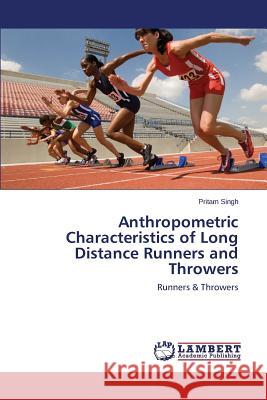 Pritam Singh

Anthropometric Characteristics of Long Distance Runners and Throwers

Runners & Throwers

LAP LAMBERT Academic Publishing

Kraina Książek